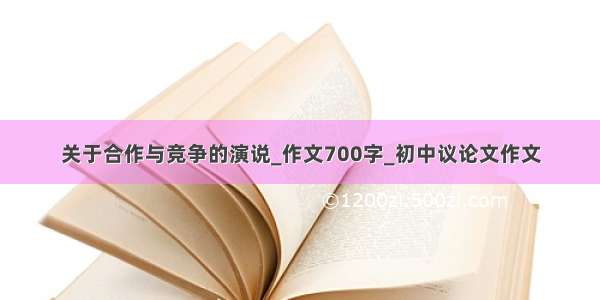 关于合作与竞争的演说_作文700字_初中议论文作文

©1200zi.500zi.com